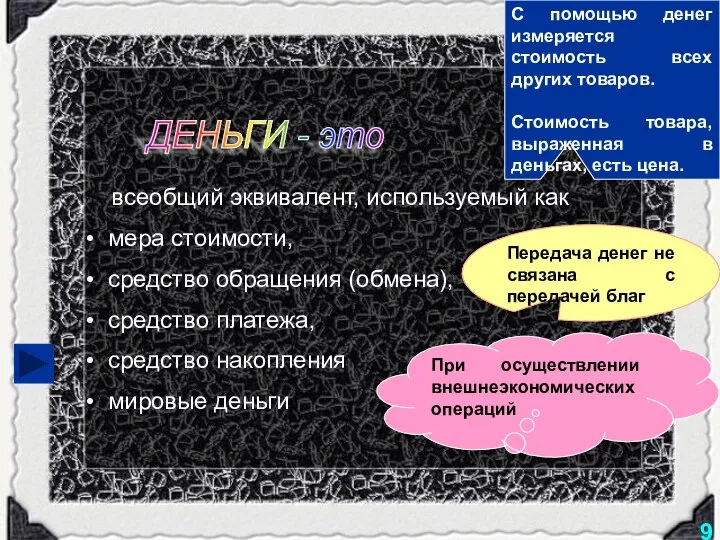 С помощью денег измеряется стоимость всех других товаров.

Стоимость товара, выраженная в деньгах, есть цена.

ДЕНЬГИ - это

всеобщий эквивалент, используемый как

• мера стоимости,

• средство обращения (обмена),

• средство платежа,

• средство накопления

• мировые деньги

Передача денег не связана с передачей благ

При осуществлении внешнеэкономических операций

9